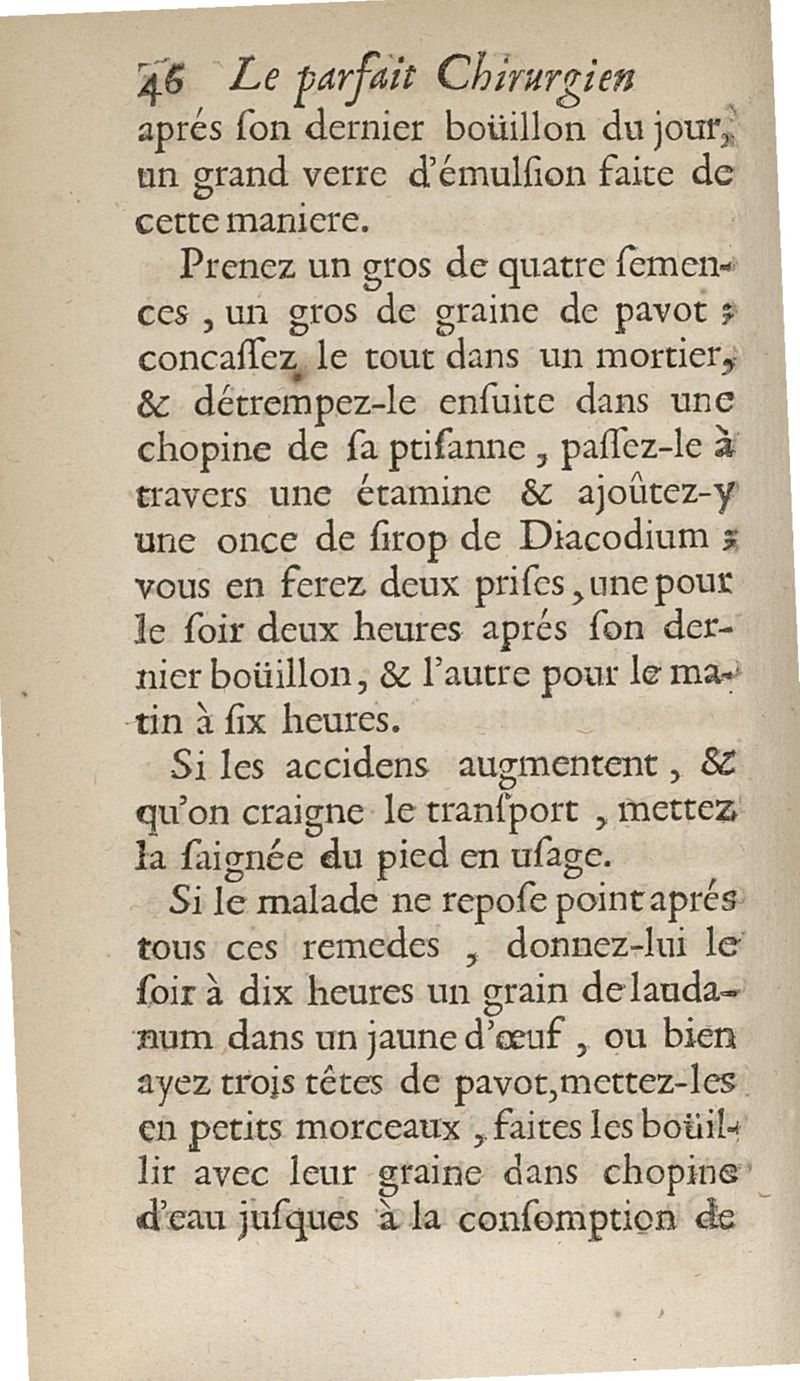 46 Le parfait Chirurgien
aprés ſon dernier boüillon du jour, un grand verre d'émulſion faite de cette maniere.

Prenez un gros de quatre ſemences, un gros de graine de pavot ; concaſſez le tout dans un mortier, & détrempez-le enſuite dans une chopine de ſa ptiſanne, paſſez-le à travers une étamine & ajoûtez-y une once de ſirop de Diacodium ; vous en ferez deux priſes, une pour le ſoir deux heures aprés ſon dernier boüillon, & l'autre pour le matin à ſix heures.

Si les accidens augmentent, & qu'on craigne le tranſport, mettez la ſaignée du pied en uſage.

Si le malade ne repoſe point aprés tous ces remedes, donnez-lui le ſoir à dix heures un grain de laudanum dans un jaune d'œuf, ou bien ayez trois têtes de pavot, mettez-les en petits morceaux, faites les boüillir avec leur graine dans chopine d'eau juſques à la conſomption de